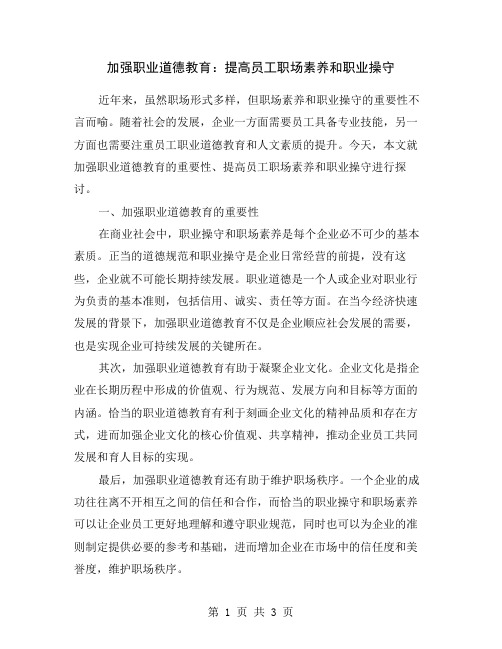 加强职业道德教育：提高员工职场素养和职业操守

近年来，虽然职场形式多样，但职场素养和职业操守的重要性不言而喻。随着社会的发展，企业一方面需要员工具备专业技能，另一方面也需要注重员工职业道德教育和人文素质的提升。今天，本文就加强职业道德教育的重要性、提高员工职场素养和职业操守进行探讨。

一、加强职业道德教育的重要性

在商业社会中，职业操守和职场素养是每个企业必不可少的基本素质。正当的道德规范和职业操守是企业日常经营的前提，没有这些，企业就不可能长期持续发展。职业道德是一个人或企业对职业行为负责的基本准则，包括信用、诚实、责任等方面。在当今经济快速发展的背景下，加强职业道德教育不仅是企业顺应社会发展的需要，也是实现企业可持续发展的关键所在。

其次，加强职业道德教育有助于凝聚企业文化。企业文化是指企业在长期历程中形成的价值观、行为规范、发展方向和目标等方面的内涵。恰当的职业道德教育有利于刻画企业文化的精神品质和存在方式，进而加强企业文化的核心价值观、共享精神，推动企业员工共同发展和育人目标的实现。

最后，加强职业道德教育还有助于维护职场秩序。一个企业的成功往往离不开相互之间的信任和合作，而恰当的职业操守和职场素养可以让企业员工更好地理解和遵守职业规范，同时也可以为企业的准则制定提供必要的参考和基础，进而增加企业在市场中的信任度和美誉度，维护职场秩序。

第 1 页 共 3 页